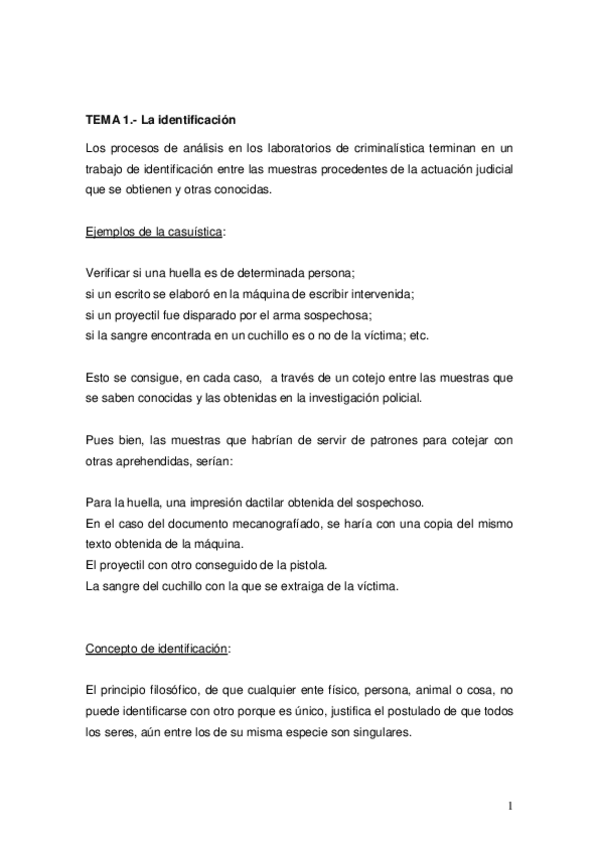 TEMA 1.- La identificación

Los procesos de análisis en los laboratorios de criminalística terminan en un trabajo de identificación entre las muestras procedentes de la actuación judicial que se obtienen y otras conocidas.

Ejemplos de la casuística:

Verificar si una huella es de determinada persona;
si un escrito se elaboró en la máquina de escribir intervenida;
si un proyectil fue disparado por el arma sospechosa;
si la sangre encontrada en un cuchillo es o no de la víctima; etc.

Esto se consigue, en cada caso, a través de un cotejo entre las muestras que se saben conocidas y las obtenidas en la investigación policial.

Pues bien, las muestras que habrían de servir de patrones para cotejar con otras aprehendidas, serían:

Para la huella, una impresión dactilar obtenida del sospechoso.
En el caso del documento mecanografíado, se haría con una copia del mismo texto obtenida de la máquina.
El proyectil con otro conseguido de la pistola.
La sangre del cuchillo con la que se extraiga de la víctima.

Concepto de identificación:

El principio filosófico, de que cualquier ente físico, persona, animal o cosa, no puede identificarse con otro porque es único, justifica el postulado de que todos los seres, aún entre los de su misma especie son singulares.

1